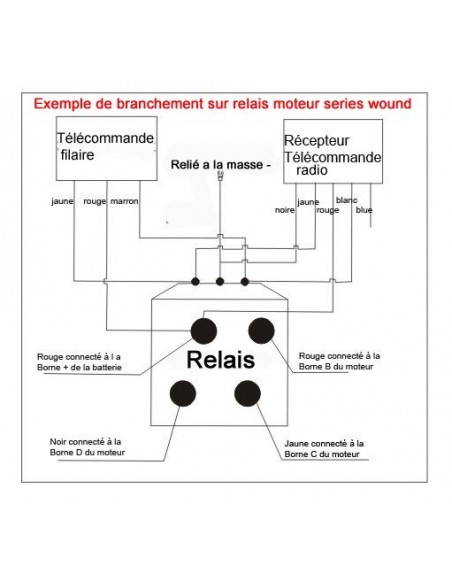 Exemple de branchement sur relais moteur series wound

Télécommande filaire

Relié a la masse -

Récepteur Télécommande radio

jaune rouge marron

noire jaune rouge blanc blue

Relais

Rouge connecté à l a Borne + de la batterie

Rouge connecté à la Borne B du moteur

Noir connecté à la Borne D du moteur

Jaune connecté à la Borne C du moteur